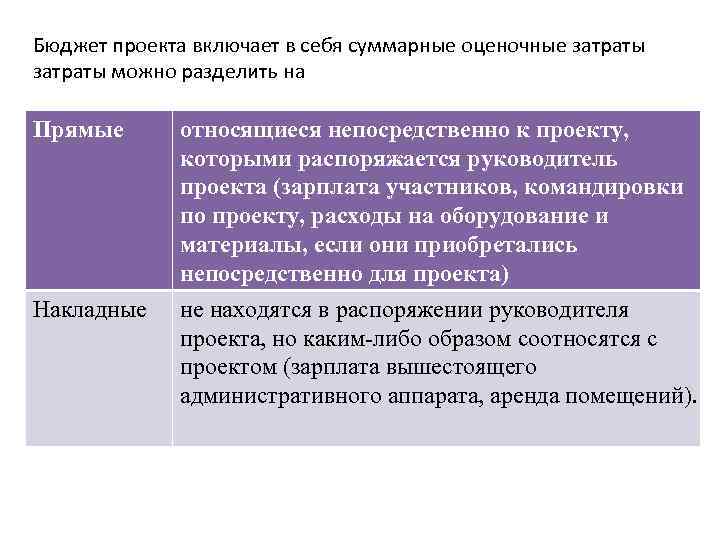 Бюджет проекта включает в себя суммарные оценочные затраты затраты можно разделить на

| Прямые | относящиеся непосредственно к проекту, которыми распоряжается руководитель проекта (зарплата участников, командировки по проекту, расходы на оборудование и материалы, если они приобретались непосредственно для проекта) |
|---|---|
| Накладные | не находятся в распоряжении руководителя проекта, но каким-либо образом соотносятся с проектом (зарплата вышестоящего административного аппарата, аренда помещений). |